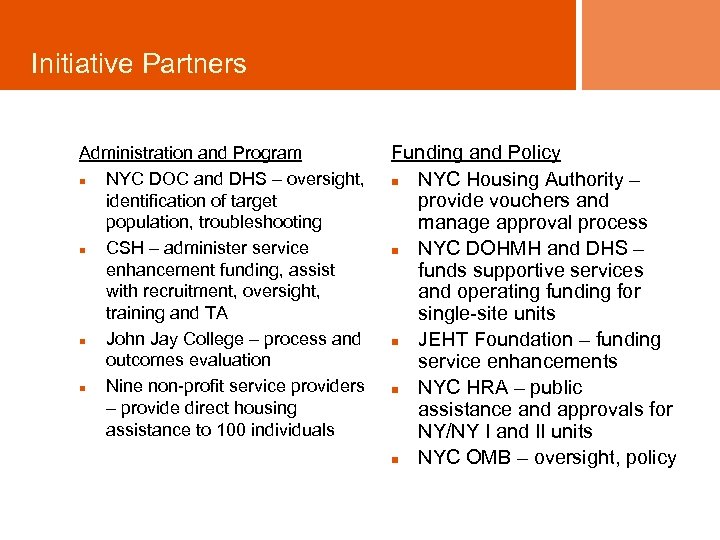 Initiative Partners

Administration and Program

- NYC DOC and DHS – oversight, identification of target population, troubleshooting
- CSH – administer service enhancement funding, assist with recruitment, oversight, training and TA
- John Jay College – process and outcomes evaluation
- Nine non-profit service providers – provide direct housing assistance to 100 individuals

Funding and Policy

- NYC Housing Authority – provide vouchers and manage approval process
- NYC DOHMH and DHS – funds supportive services and operating funding for single-site units
- JEHT Foundation – funding service enhancements
- NYC HRA – public assistance and approvals for NY/NY I and II units
- NYC OMB – oversight, policy